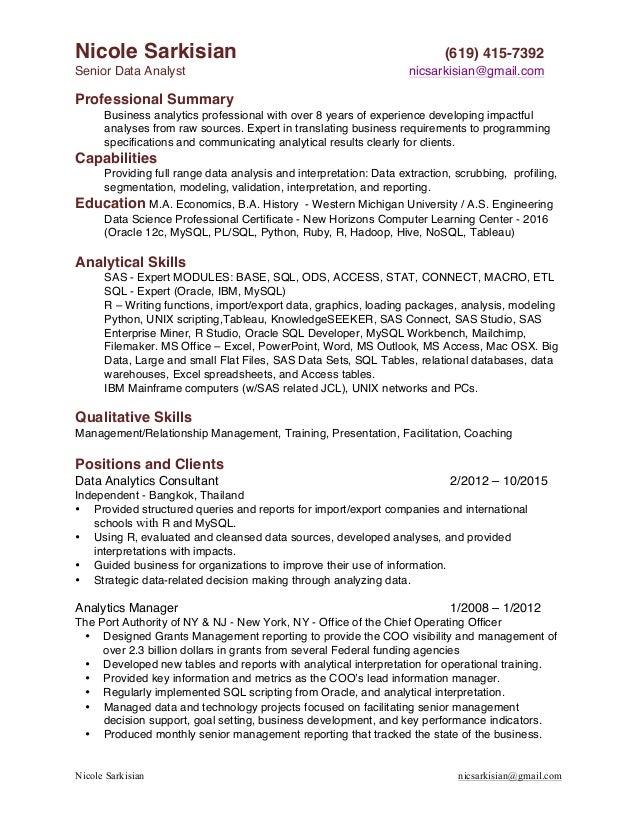 Nicole Sarkisian (619) 415-7392
Senior Data Analyst nicsarkisian@gmail.com

Professional Summary
Business analytics professional with over 8 years of experience developing impactful analyses from raw sources. Expert in translating business requirements to programming specifications and communicating analytical results clearly for clients.

Capabilities
Providing full range data analysis and interpretation: Data extraction, scrubbing, profiling, segmentation, modeling, validation, interpretation, and reporting.

Education M.A. Economics, B.A. History - Western Michigan University / A.S. Engineering
Data Science Professional Certificate - New Horizons Computer Learning Center - 2016 (Oracle 12c, MySQL, PL/SQL, Python, Ruby, R, Hadoop, Hive, NoSQL, Tableau)

Analytical Skills
SAS - Expert MODULES: BASE, SQL, ODS, ACCESS, STAT, CONNECT, MACRO, ETL
SQL - Expert (Oracle, IBM, MySQL)
R – Writing functions, import/export data, graphics, loading packages, analysis, modeling
Python, UNIX scripting,Tableau, KnowledgeSEEKER, SAS Connect, SAS Studio, SAS Enterprise Miner, R Studio, Oracle SQL Developer, MySQL Workbench, Mailchimp, Filemaker. MS Office – Excel, PowerPoint, Word, MS Outlook, MS Access, Mac OSX. Big Data, Large and small Flat Files, SAS Data Sets, SQL Tables, relational databases, data warehouses, Excel spreadsheets, and Access tables.
IBM Mainframe computers (w/SAS related JCL), UNIX networks and PCs.

Qualitative Skills
Management/Relationship Management, Training, Presentation, Facilitation, Coaching

Positions and Clients
Data Analytics Consultant 2/2012 – 10/2015
Independent - Bangkok, Thailand
• Provided structured queries and reports for import/export companies and international schools with R and MySQL.
• Using R, evaluated and cleansed data sources, developed analyses, and provided interpretations with impacts.
• Guided business for organizations to improve their use of information.
• Strategic data-related decision making through analyzing data.

Analytics Manager 1/2008 – 1/2012
The Port Authority of NY & NJ - New York, NY - Office of the Chief Operating Officer
• Designed Grants Management reporting to provide the COO visibility and management of over 2.3 billion dollars in grants from several Federal funding agencies
• Developed new tables and reports with analytical interpretation for operational training.
• Provided key information and metrics as the COO's lead information manager.
• Regularly implemented SQL scripting from Oracle, and analytical interpretation.
• Managed data and technology projects focused on facilitating senior management decision support, goal setting, business development, and key performance indicators.
• Produced monthly senior management reporting that tracked the state of the business.

Nicole Sarkisian nicsarkisian@gmail.com